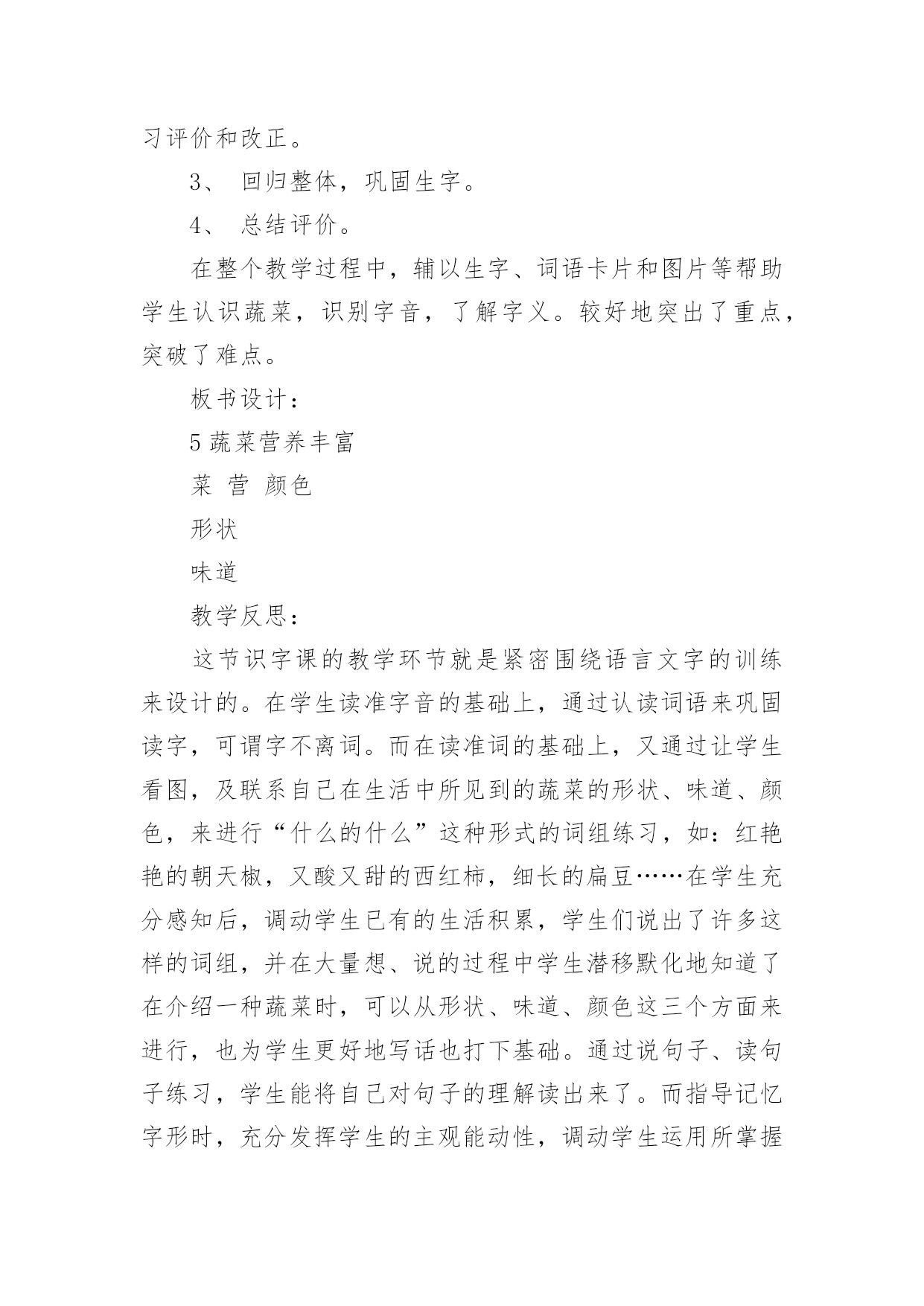 习评价和改正。

3、 回归整体，巩固生字。

4、 总结评价。

在整个教学过程中，辅以生字、词语卡片和图片等帮助学生认识蔬菜，识别字音，了解字义。较好地突出了重点，突破了难点。

板书设计：

5 蔬菜营养丰富

菜 营 颜色

形状

味道

教学反思：

这节识字课的教学环节就是紧密围绕语言文字的训练来设计的。在学生读准字音的基础上，通过认读词语来巩固读字，可谓字不离词。而在读准词的基础上，又通过让学生看图，及联系自己在生活中所见到的蔬菜的形状、味道、颜色，来进行“什么的什么”这种形式的词组练习，如：红艳艳的朝天椒，又酸又甜的西红柿，细长的扁豆……在学生充分感知后，调动学生已有的生活积累，学生们说出了许多这样的词组，并在大量想、说的过程中学生潜移默化地知道了在介绍一种蔬菜时，可以从形状、味道、颜色这三个方面来进行，也为学生更好地写话也打下基础。通过说句子、读句子练习，学生能将自己对句子的理解读出来了。而指导记忆字形时，充分发挥学生的主观能动性，调动学生运用所掌握